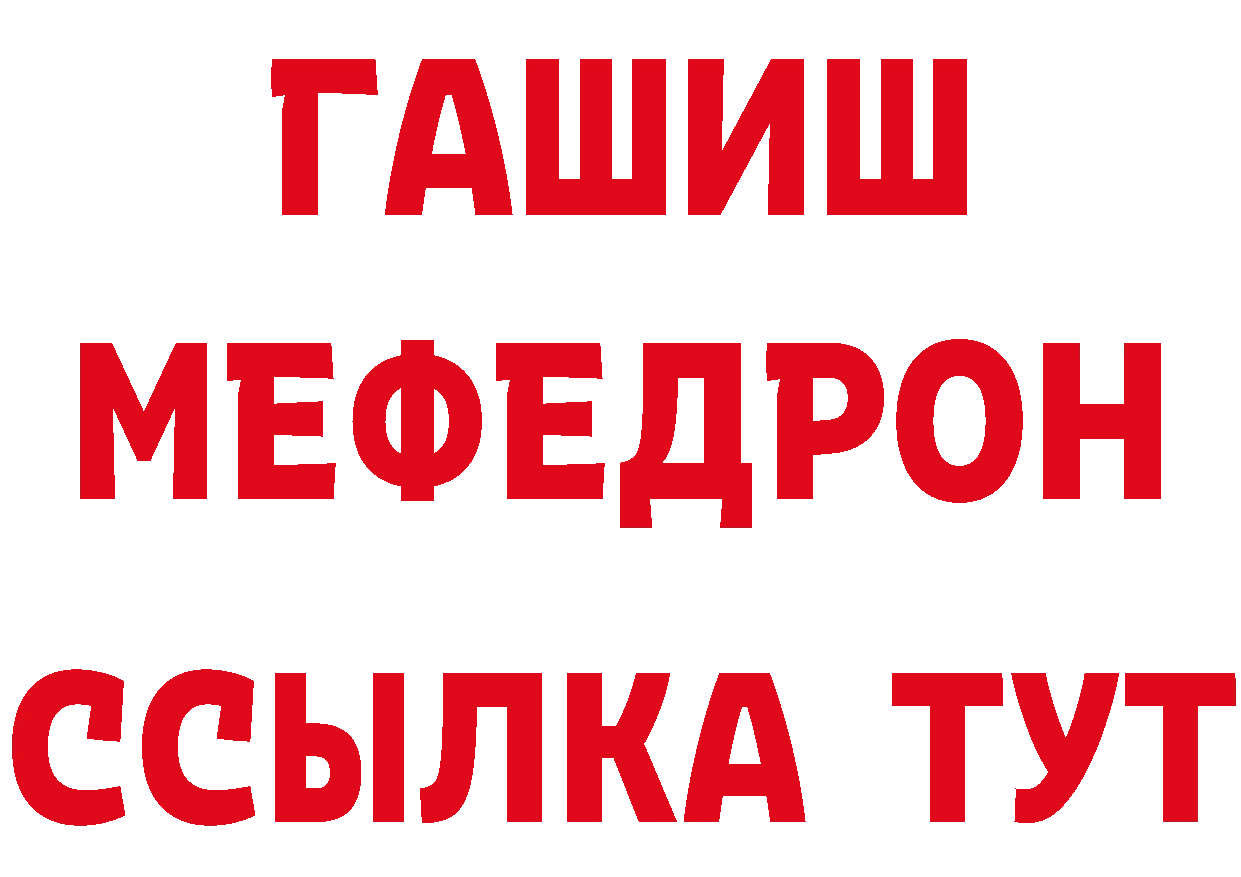 ГАШИШ
МЕФЕДРОН
ССЫЛКА ТУТ